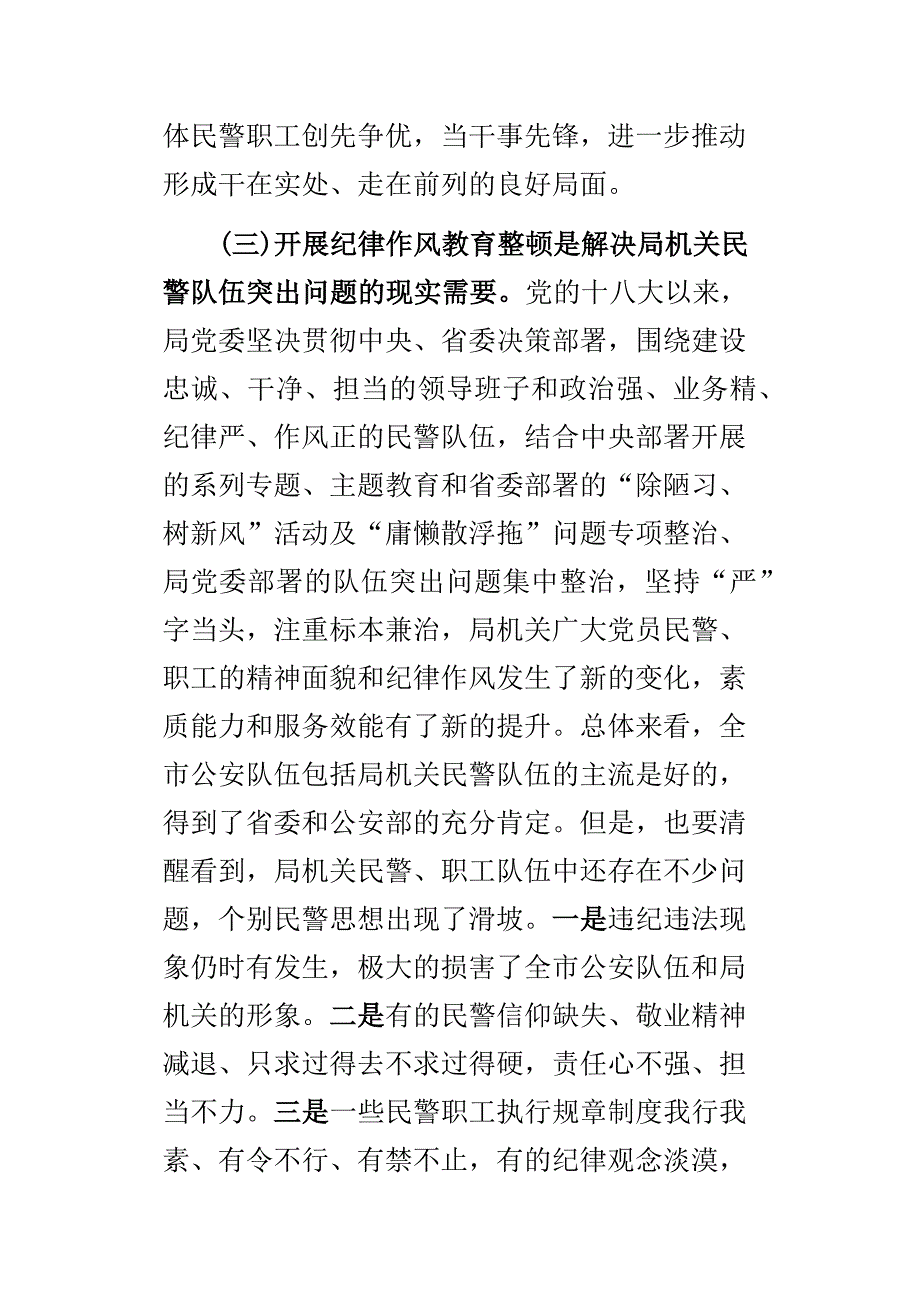 体民警职工创先争优，当干事先锋，进一步推动形成干在实处、走在前列的良好局面。

(三)开展纪律作风教育整顿是解决局机关民警队伍突出问题的现实需要。党的十八大以来，局党委坚决贯彻中央、省委决策部署，围绕建设忠诚、干净、担当的领导班子和政治强、业务精、纪律严、作风正的民警队伍，结合中央部署开展的系列专题、主题教育和省委部署的“除陋习、树新风”活动及“庸懒散浮拖”问题专项整治、局党委部署的队伍突出问题集中整治，坚持“严”字当头，注重标本兼治，局机关广大党员民警、职工的精神面貌和纪律作风发生了新的变化，素质能力和服务效能有了新的提升。总体来看，全市公安队伍包括局机关民警队伍的主流是好的，得到了省委和公安部的充分肯定。但是，也要清醒看到，局机关民警、职工队伍中还存在不少问题，个别民警思想出现了滑坡。一是违纪违法现象仍时有发生，极大的损害了全市公安队伍和局机关的形象。二是有的民警信仰缺失、敬业精神减退、只求过得去不求过得硬，责任心不强、担当不力。三是一些民警职工执行规章制度我行我素、有令不行、有禁不止，有的纪律观念淡漠，